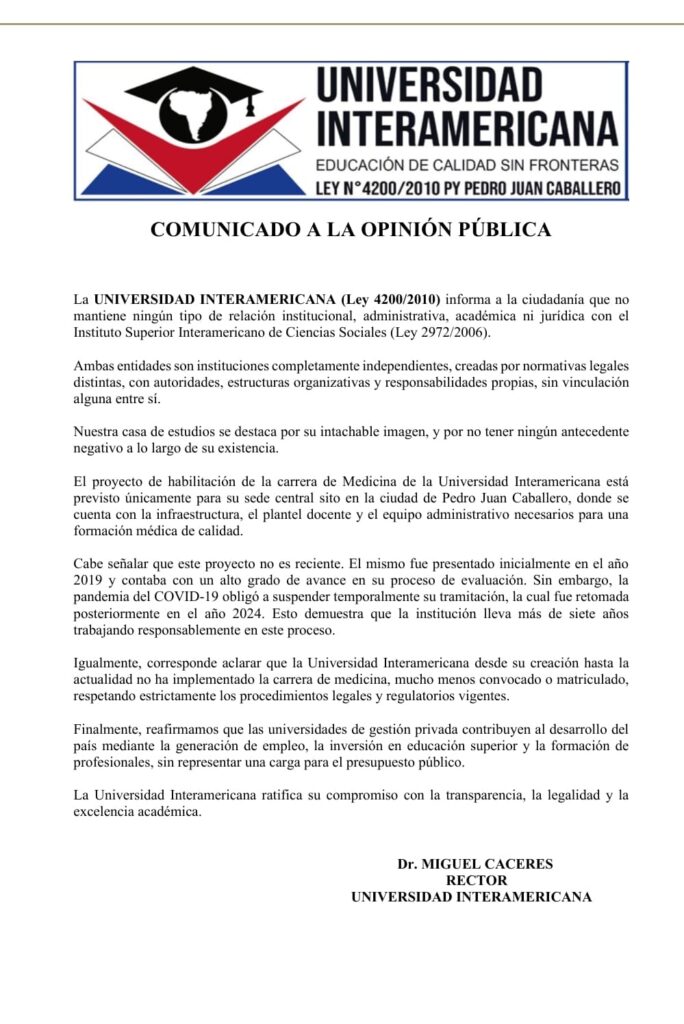 UNIVERSIDAD INTERAMERICANA
EDUCACIÓN DE CALIDAD SIN FRONTERAS
LEY N°4200/2010 PY PEDRO JUAN CABALLERO

COMUNICADO A LA OPINIÓN PÚBLICA

La UNIVERSIDAD INTERAMERICANA (Ley 4200/2010) informa a la ciudadanía que no mantiene ningún tipo de relación institucional, administrativa, académica ni jurídica con el Instituto Superior Interamericano de Ciencias Sociales (Ley 2972/2006).

Ambas entidades son instituciones completamente independientes, creadas por normativas legales distintas, con autoridades, estructuras organizativas y responsabilidades propias, sin vinculación alguna entre sí.

Nuestra casa de estudios se destaca por su intachable imagen, y por no tener ningún antecedente negativo a lo largo de su existencia.

El proyecto de habilitación de la carrera de Medicina de la Universidad Interamericana está previsto únicamente para su sede central sito en la ciudad de Pedro Juan Caballero, donde se cuenta con la infraestructura, el plantel docente y el equipo administrativo necesarios para una formación médica de calidad.

Cabe señalar que este proyecto no es reciente. El mismo fue presentado inicialmente en el año 2019 y contaba con un alto grado de avance en su proceso de evaluación. Sin embargo, la pandemia del COVID-19 obligó a suspender temporalmente su tramitación, la cual fue retomada posteriormente en el año 2024. Esto demuestra que la institución lleva más de siete años trabajando responsablemente en este proceso.

Igualmente, corresponde aclarar que la Universidad Interamericana desde su creación hasta la actualidad no ha implementado la carrera de medicina, mucho menos convocado o matriculado, respetando estrictamente los procedimientos legales y regulatorios vigentes.

Finalmente, reafirmamos que las universidades de gestión privada contribuyen al desarrollo del país mediante la generación de empleo, la inversión en educación superior y la formación de profesionales, sin representar una carga para el presupuesto público.

La Universidad Interamericana ratifica su compromiso con la transparencia, la legalidad y la excelencia académica.

Dr. MIGUEL CACERES
RECTOR
UNIVERSIDAD INTERAMERICANA